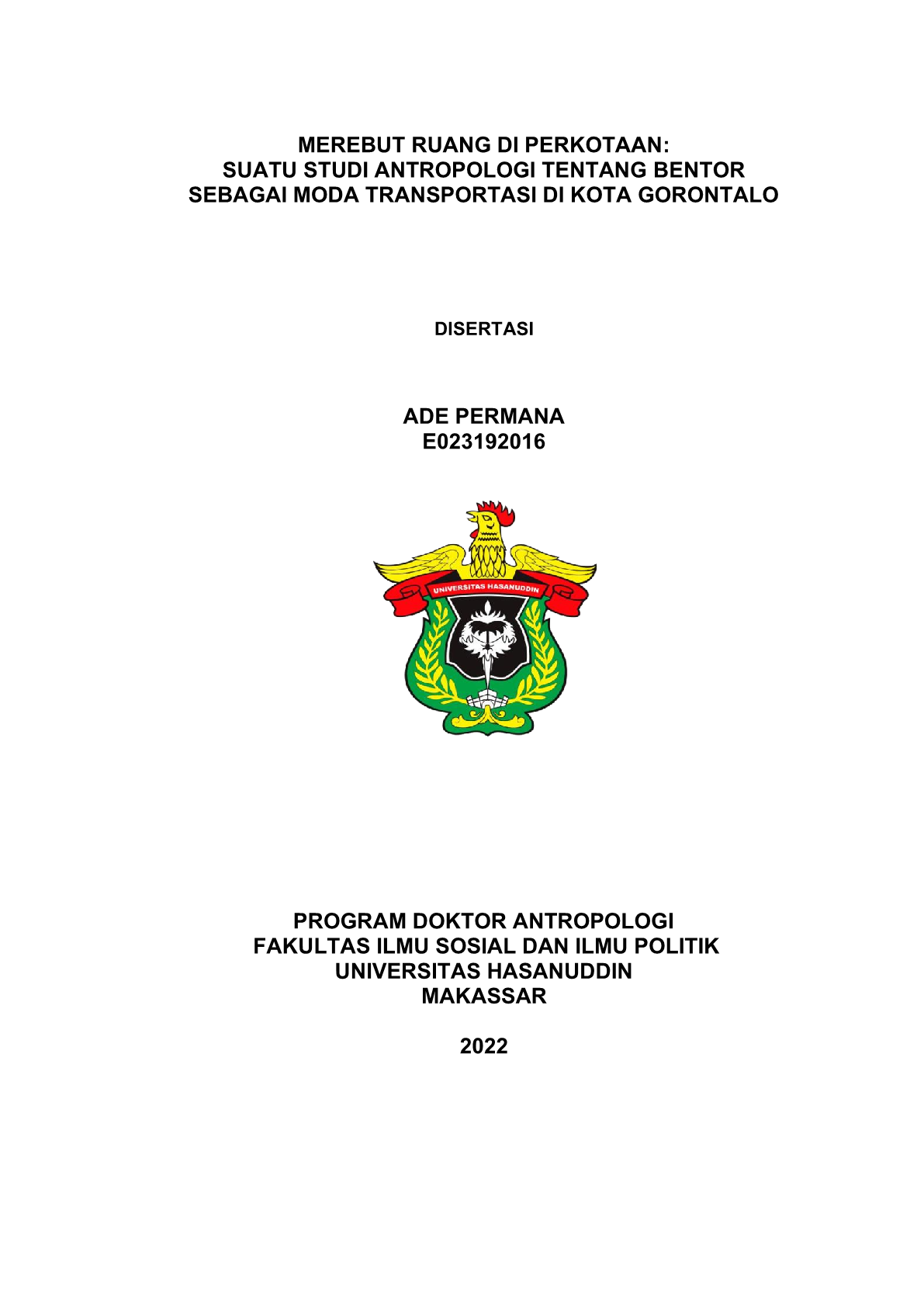 MEREBUT RUANG DI PERKOTAAN:
SUATU STUDI ANTROPOLOGI TENTANG BENTOR
SEBAGAI MODA TRANSPORTASI DI KOTA GORONTALO

DISERTASI

ADE PERMANA
E023192016

UNIVERSITAS HASANUDDIN

PROGRAM DOKTOR ANTROPOLOGI
FAKULTAS ILMU SOSIAL DAN ILMU POLITIK
UNIVERSITAS HASANUDDIN
MAKASSAR

2022